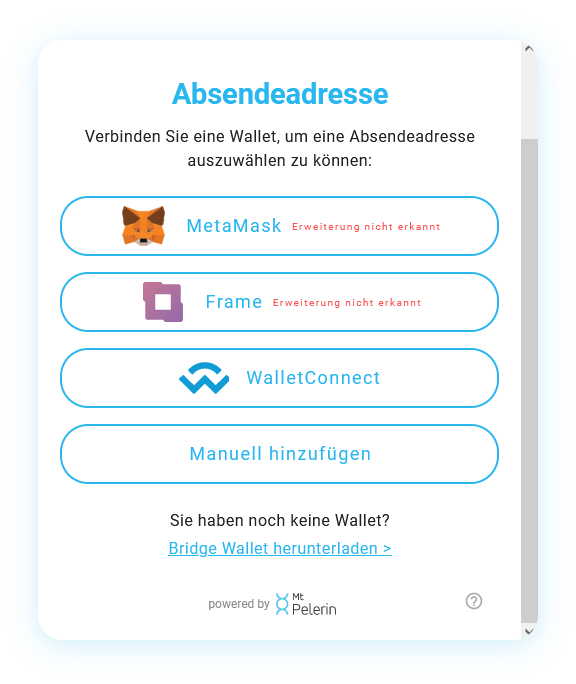 Absendeadresse

Verbinden Sie eine Wallet, um eine Absendeadresse auszuwählen zu können:

MetaMask Erweiterung nicht erkannt

Frame Erweiterung nicht erkannt

WalletConnect

Manuell hinzufügen

Sie haben noch keine Wallet?

Bridge Wallet herunterladen >

powered by Mt Pelerin

?